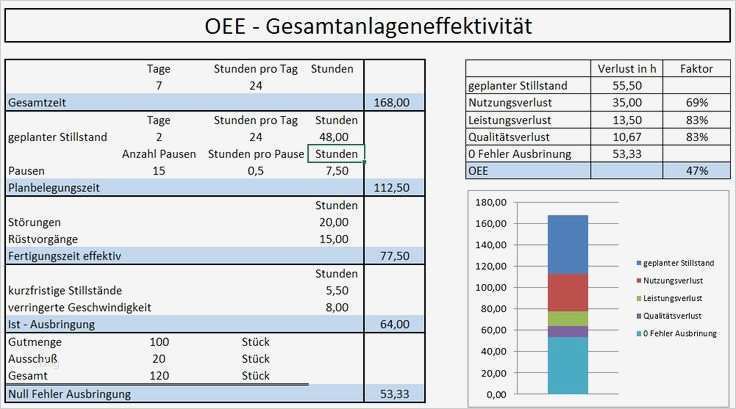 OEE - Gesamtanlageneffektivität

| | Tage | Stunden pro Tag | Stunden | |
|---|---|---|---|---|
| | 7 | 24 | | |
| Gesamtzeit | | | | 168,00 |
| | Tage | Stunden pro Tag | Stunden | |
| geplanter Stillstand | 2 | 24 | 48,00 | |
| | Anzahl Pausen | Stunden pro Pause | Stunden | |
| Pausen | 15 | 0,5 | 7,50 | |
| Planbelegungszeit | | | | 112,50 |
| | | | Stunden | |
| Störungen | | | 20,00 | |
| Rüstvorgänge | | | 15,00 | |
| Fertigungszeit effektiv | | | | 77,50 |
| | | | Stunden | |
| kurzfristige Stillstände | | | 5,50 | |
| verringerte Geschwindigkeit | | | 8,00 | |
| Ist - Ausbringung | | | | 64,00 |
| Gutmenge | 100 | Stück | | |
| Ausschuß | 20 | Stück | | |
| Gesamt | 120 | Stück | | |
| Null Fehler Ausbringung | | | | 53,33 |

| | Verlust in h | Faktor |
|---|---|---|
| geplanter Stillstand | 55,50 | |
| Nutzungsverlust | 35,00 | 69% |
| Leistungsverlust | 13,50 | 83% |
| Qualitätsverlust | 10,67 | 83% |
| 0 Fehler Ausbrinung | 53,33 | |
| OEE | | 47% |

180,00
160,00
140,00
120,00
100,00
80,00
60,00
40,00
20,00
0,00

geplanter Stillstand
Nutzungsverlust
Leistungsverlust
Qualitätsverlust
0 Fehler Ausbrinung